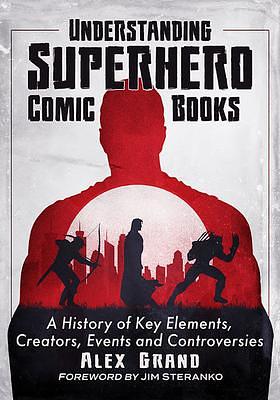 UNDERSTANDING SUPERHERO COMIC BOOKS

A History of Key Elements, Creators, Events and Controversies

ALEX GRAND

FOREWORD BY JIM STERANKO